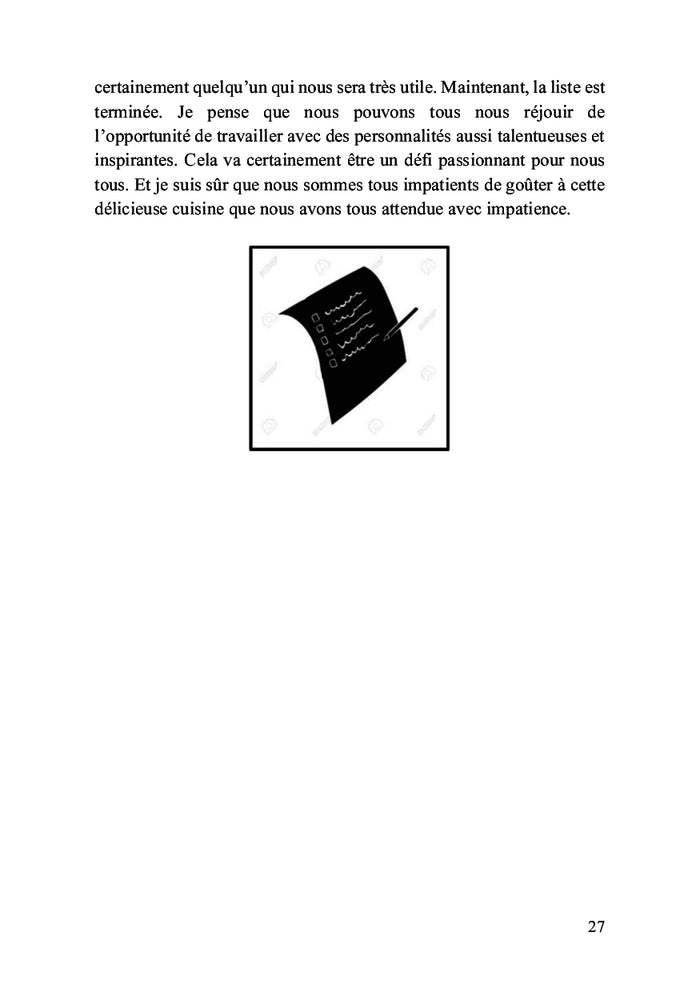 certainement quelqu'un qui nous sera très utile. Maintenant, la liste est terminée. Je pense que nous pouvons tous nous réjouir de l'opportunité de travailler avec des personnalités aussi talentueuses et inspirantes. Cela va certainement être un défi passionnant pour nous tous. Et je suis sûr que nous sommes tous impatients de goûter à cette délicieuse cuisine que nous avons tous attendue avec impatience.

27